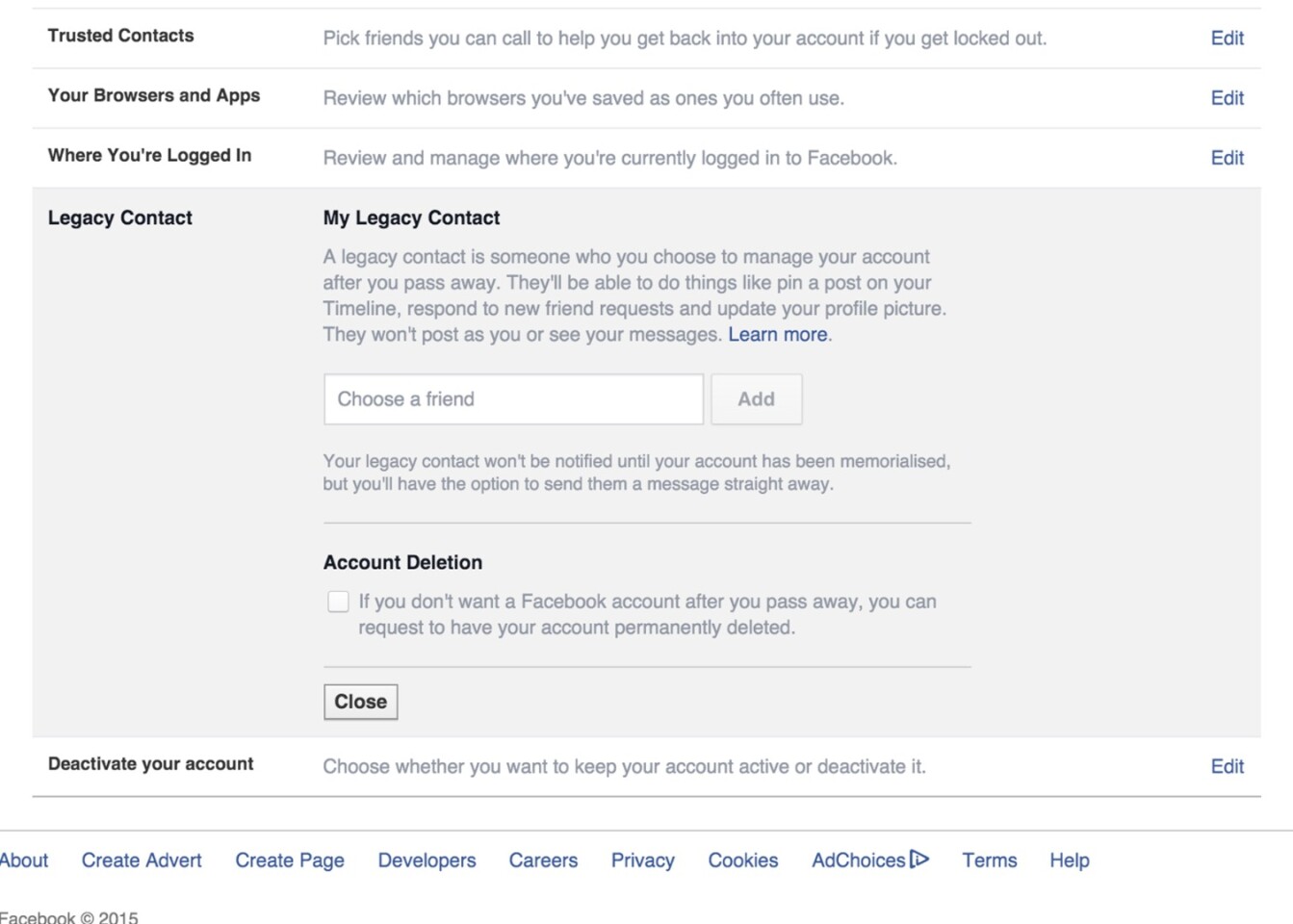 Trusted Contacts
Pick friends you can call to help you get back into your account if you get locked out.
Edit

Your Browsers and Apps
Review which browsers you've saved as ones you often use.
Edit

Where You're Logged In
Review and manage where you're currently logged in to Facebook.
Edit

Legacy Contact

My Legacy Contact

A legacy contact is someone who you choose to manage your account after you pass away. They'll be able to do things like pin a post on your Timeline, respond to new friend requests and update your profile picture. They won't post as you or see your messages. Learn more.

Choose a friend
Add

Your legacy contact won't be notified until your account has been memorialised, but you'll have the option to send them a message straight away.

Account Deletion

If you don't want a Facebook account after you pass away, you can request to have your account permanently deleted.

Close

Deactivate your account
Choose whether you want to keep your account active or deactivate it.
Edit

About Create Advert Create Page Developers Careers Privacy Cookies AdChoices Terms Help

Facebook © 2015